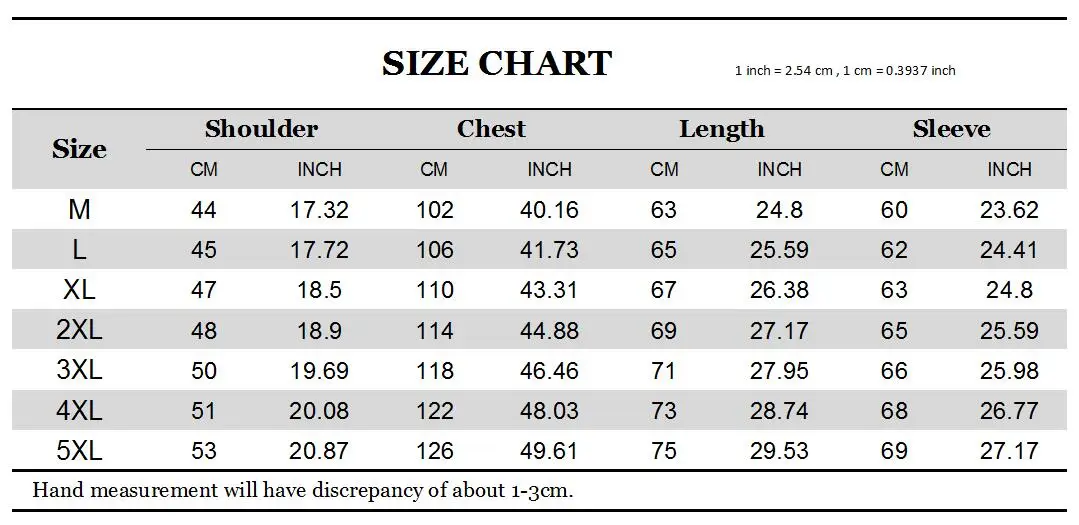 SIZE CHART

1 inch = 2.54 cm , 1 cm = 0.3937 inch

| Size | Shoulder CM | Shoulder INCH | Chest CM | Chest INCH | Length CM | Length INCH | Sleeve CM | Sleeve INCH |
|---|---|---|---|---|---|---|---|---|
| M | 44 | 17.32 | 102 | 40.16 | 63 | 24.8 | 60 | 23.62 |
| L | 45 | 17.72 | 106 | 41.73 | 65 | 25.59 | 62 | 24.41 |
| XL | 47 | 18.5 | 110 | 43.31 | 67 | 26.38 | 63 | 24.8 |
| 2XL | 48 | 18.9 | 114 | 44.88 | 69 | 27.17 | 65 | 25.59 |
| 3XL | 50 | 19.69 | 118 | 46.46 | 71 | 27.95 | 66 | 25.98 |
| 4XL | 51 | 20.08 | 122 | 48.03 | 73 | 28.74 | 68 | 26.77 |
| 5XL | 53 | 20.87 | 126 | 49.61 | 75 | 29.53 | 69 | 27.17 |

Hand measurement will have discrepancy of about 1-3cm.